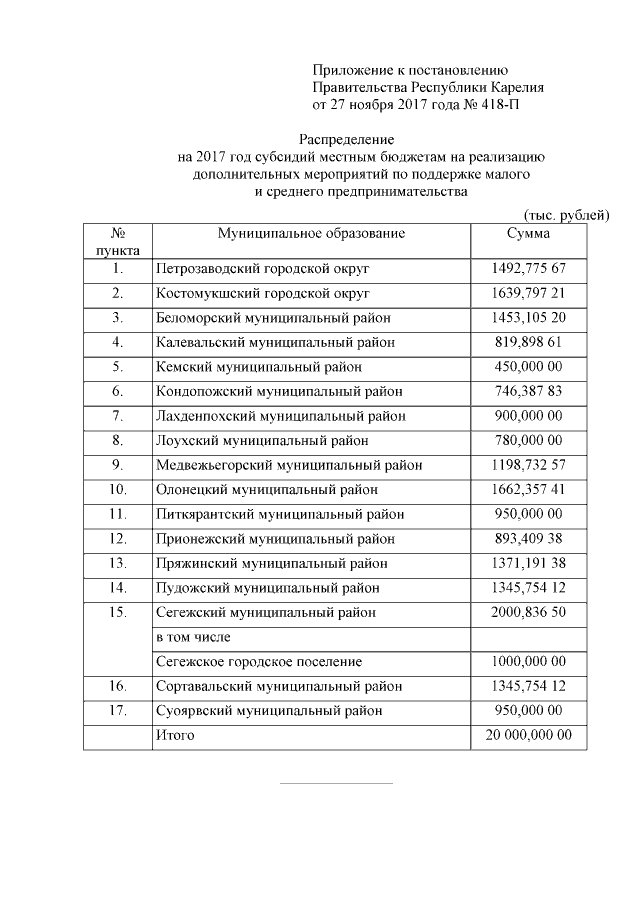 Приложение к постановлению
Правительства Республики Карелия
от 27 ноября 2017 года № 418-П

Распределение
на 2017 год субсидий местным бюджетам на реализацию дополнительных мероприятий по поддержке малого и среднего предпринимательства

(тыс. рублей)

| № пункта | Муниципальное образование | Сумма |
|---|---|---|
| 1. | Петрозаводский городской округ | 1492,775 67 |
| 2. | Костомукшский городской округ | 1639,797 21 |
| 3. | Беломорский муниципальный район | 1453,105 20 |
| 4. | Калевальский муниципальный район | 819,898 61 |
| 5. | Кемский муниципальный район | 450,000 00 |
| 6. | Кондопожский муниципальный район | 746,387 83 |
| 7. | Лахденпохский муниципальный район | 900,000 00 |
| 8. | Лоухский муниципальный район | 780,000 00 |
| 9. | Медвежьегорский муниципальный район | 1198,732 57 |
| 10. | Олонецкий муниципальный район | 1662,357 41 |
| 11. | Питкярантский муниципальный район | 950,000 00 |
| 12. | Прионежский муниципальный район | 893,409 38 |
| 13. | Пряжинский муниципальный район | 1371,191 38 |
| 14. | Пудожский муниципальный район | 1345,754 12 |
| 15. | Сегежский муниципальный район | 2000,836 50 |
| | в том числе | |
| | Сегежское городское поселение | 1000,000 00 |
| 16. | Сортавальский муниципальный район | 1345,754 12 |
| 17. | Суоярвский муниципальный район | 950,000 00 |
| | Итого | 20 000,000 00 |